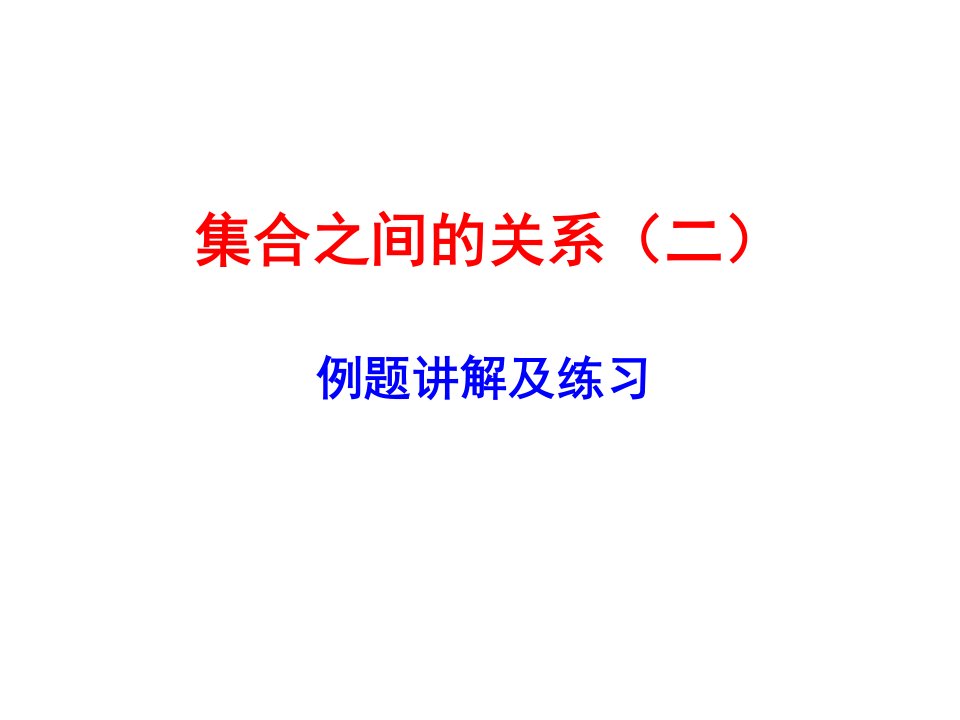 集合之间的关系（二）

例题讲解及练习